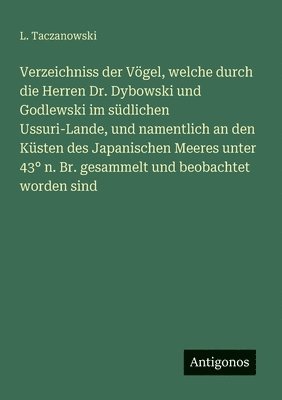 L. Taczanowski

Verzeichniss der Vögel, welche durch die Herren Dr. Dybowski und Godlewski im südlichen Ussuri-Lande, und namentlich an den Küsten des Japanischen Meeres unter 43° n. Br. gesammelt und beobachtet worden sind

Antigonos